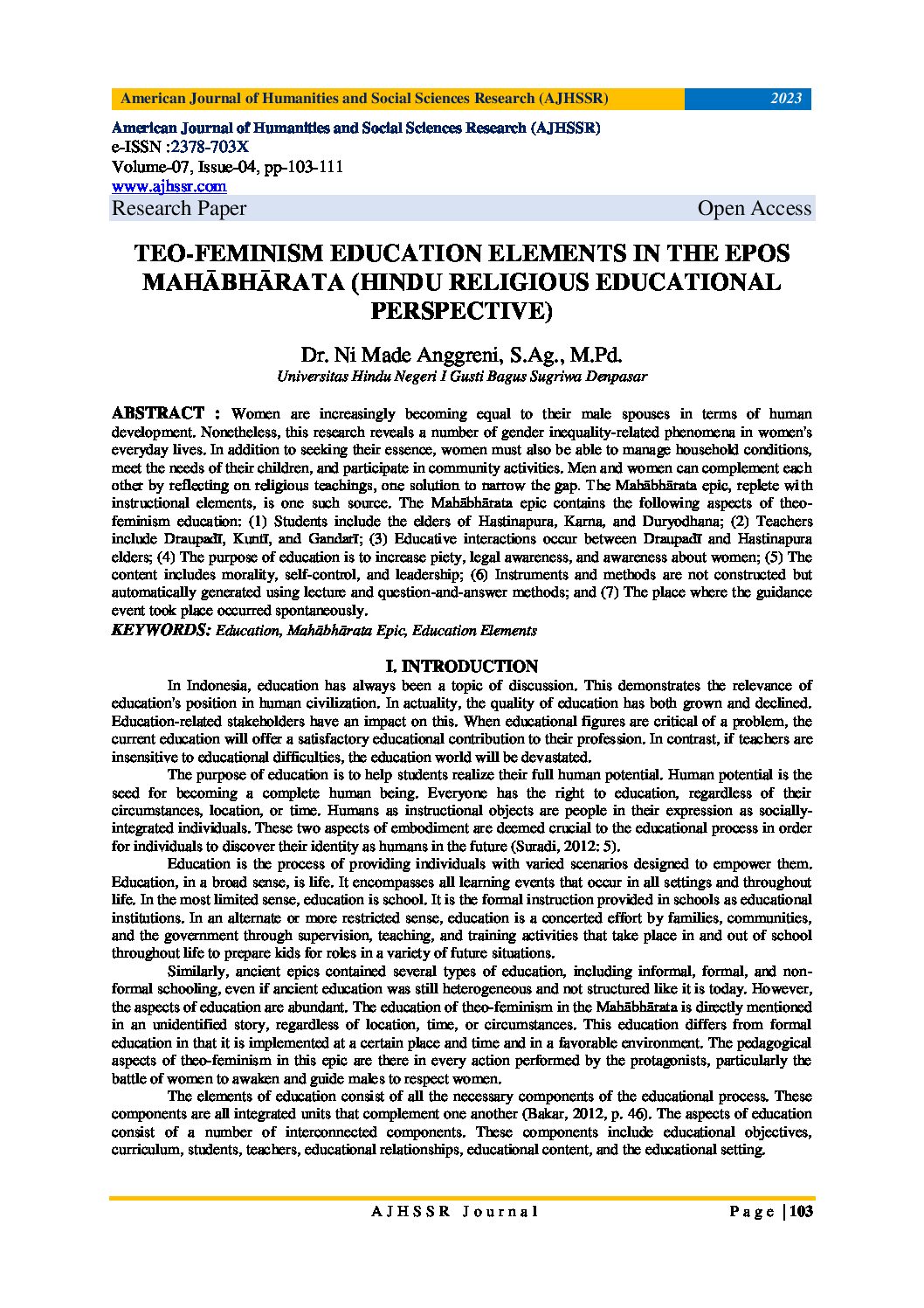 American Journal of Humanities and Social Sciences Research (AJHSSR) 2023

American Journal of Humanities and Social Sciences Research (AJHSSR)
e-ISSN :2378-703X
Volume-07, Issue-04, pp-103-111
www.ajhssr.com
Research Paper Open Access

TEO-FEMINISM EDUCATION ELEMENTS IN THE EPOS MAHĀBHĀRATA (HINDU RELIGIOUS EDUCATIONAL PERSPECTIVE)

Dr. Ni Made Anggreni, S.Ag., M.Pd.
Universitas Hindu Negeri I Gusti Bagus Sugriwa Denpasar

ABSTRACT : Women are increasingly becoming equal to their male spouses in terms of human development. Nonetheless, this research reveals a number of gender inequality-related phenomena in women's everyday lives. In addition to seeking their essence, women must also be able to manage household conditions, meet the needs of their children, and participate in community activities. Men and women can complement each other by reflecting on religious teachings, one solution to narrow the gap. The Mahābhārata epic, replete with instructional elements, is one such source. The Mahābhārata epic contains the following aspects of theo-feminism education: (1) Students include the elders of Hastinapura, Karna, and Duryodhana; (2) Teachers include Draupadī, Kuntī, and Gandarī; (3) Educative interactions occur between Draupadī and Hastinapura elders; (4) The purpose of education is to increase piety, legal awareness, and awareness about women; (5) The content includes morality, self-control, and leadership; (6) Instruments and methods are not constructed but automatically generated using lecture and question-and-answer methods; and (7) The place where the guidance event took place occurred spontaneously.
KEYWORDS: Education, Mahābhārata Epic, Education Elements

I. INTRODUCTION

In Indonesia, education has always been a topic of discussion. This demonstrates the relevance of education's position in human civilization. In actuality, the quality of education has both grown and declined. Education-related stakeholders have an impact on this. When educational figures are critical of a problem, the current education will offer a satisfactory educational contribution to their profession. In contrast, if teachers are insensitive to educational difficulties, the education world will be devastated.

The purpose of education is to help students realize their full human potential. Human potential is the seed for becoming a complete human being. Everyone has the right to education, regardless of their circumstances, location, or time. Humans as instructional objects are people in their expression as socially-integrated individuals. These two aspects of embodiment are deemed crucial to the educational process in order for individuals to discover their identity as humans in the future (Suradi, 2012: 5).

Education is the process of providing individuals with varied scenarios designed to empower them. Education, in a broad sense, is life. It encompasses all learning events that occur in all settings and throughout life. In the most limited sense, education is school. It is the formal instruction provided in schools as educational institutions. In an alternate or more restricted sense, education is a concerted effort by families, communities, and the government through supervision, teaching, and training activities that take place in and out of school throughout life to prepare kids for roles in a variety of future situations.

Similarly, ancient epics contained several types of education, including informal, formal, and non-formal schooling, even if ancient education was still heterogeneous and not structured like it is today. However, the aspects of education are abundant. The education of theo-feminism in the Mahābhārata is directly mentioned in an unidentified story, regardless of location, time, or circumstances. This education differs from formal education in that it is implemented at a certain place and time and in a favorable environment. The pedagogical aspects of theo-feminism in this epic are there in every action performed by the protagonists, particularly the battle of women to awaken and guide males to respect women.

The elements of education consist of all the necessary components of the educational process. These components are all integrated units that complement one another (Bakar, 2012, p. 46). The aspects of education consist of a number of interconnected components. These components include educational objectives, curriculum, students, teachers, educational relationships, educational content, and the educational setting.

AJHSSR Journal Page | 103